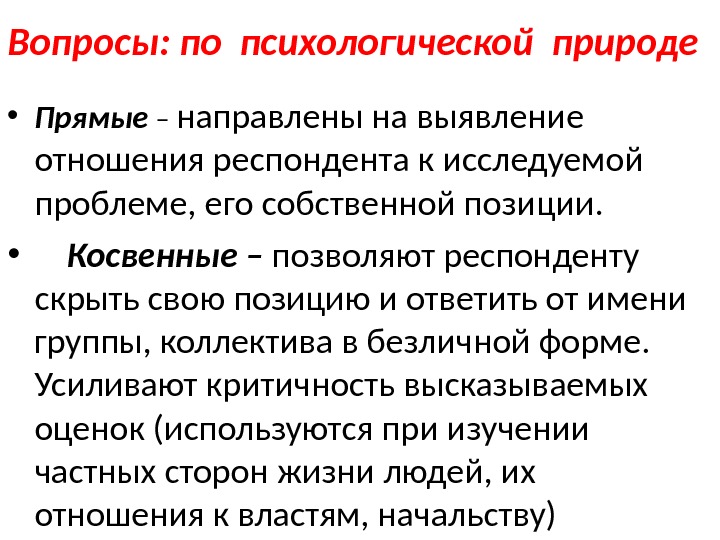 Вопросы: по психологической природе

• Прямые – направлены на выявление отношения респондента к исследуемой проблеме, его собственной позиции.

• Косвенные – позволяют респонденту скрыть свою позицию и ответить от имени группы, коллектива в безличной форме. Усиливают критичность высказываемых оценок (используются при изучении частных сторон жизни людей, их отношения к властям, начальству)